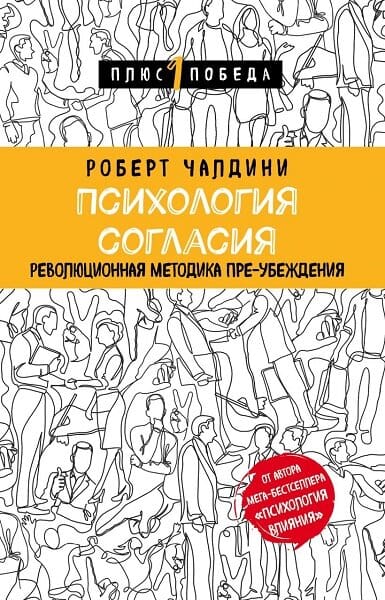 ПЛЮС 1 ПОБЕДА

РОБЕРТ ЧАЛДИНИ

ПСИХОЛОГИЯ СОГЛАСИЯ

РЕВОЛЮЦИОННАЯ МЕТОДИКА ПРЕ-УБЕЖДЕНИЯ

ОТ АВТОРА МЕГА-БЕСТСЕЛЛЕРА «ПСИХОЛОГИЯ ВЛИЯНИЯ»